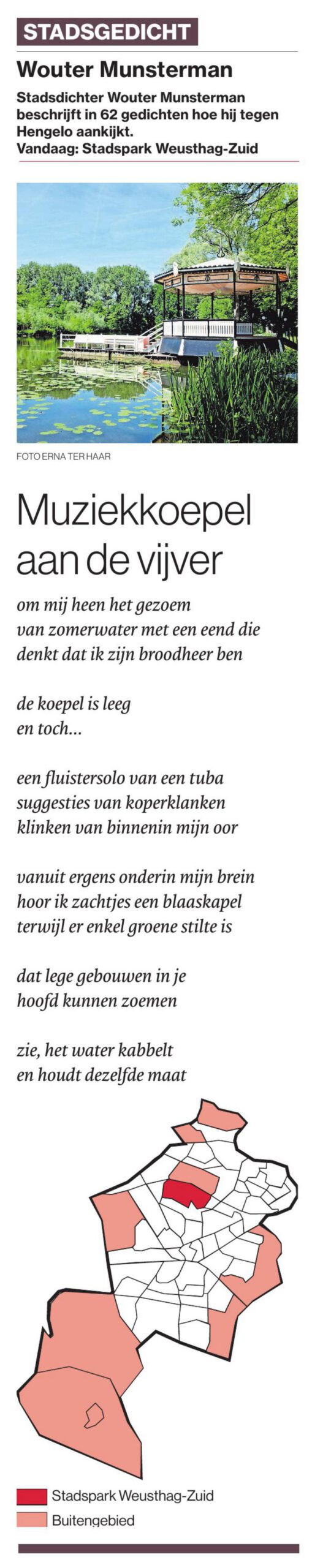 STADSGEDICHT

Wouter Munsterman

Stadsdichter Wouter Munsterman beschrijft in 62 gedichten hoe hij tegen Hengelo aankijkt. Vandaag: Stadspark Weusthag-Zuid

FOTO ERNA TER HAAR

Muziekkoepel aan de vijver

om mij heen het gezoem
van zomerwater met een eend die
denkt dat ik zijn broodheer ben

de koepel is leeg
en toch...

een fluistersolo van een tuba
suggesties van koperklanken
klinken van binnenin mijn oor

vanuit ergens onderin mijn brein
hoor ik zachtjes een blaaskapel
terwijl er enkel groene stilte is

dat lege gebouwen in je
hoofd kunnen zoemen

zie, het water kabbelt
en houdt dezelfde maat

Stadspark Weusthag-Zuid
Buitengebied